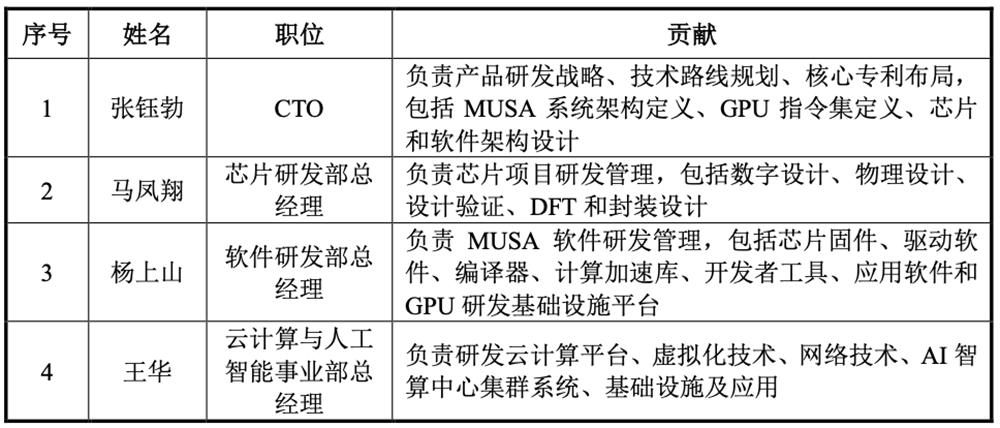 | 序号 | 姓名 | 职位 | 贡献 |
|---|---|---|---|
| 1 | 张钰勃 | CTO | 负责产品研发战略、技术路线规划、核心专利布局，包括MUSA系统架构定义、GPU指令集定义、芯片和软件架构设计 |
| 2 | 马凤翔 | 芯片研发部总经理 | 负责芯片项目研发管理，包括数字设计、物理设计、设计验证、DFT和封装设计 |
| 3 | 杨上山 | 软件研发部总经理 | 负责MUSA软件研发管理，包括芯片固件、驱动软件、编译器、计算加速库、开发者工具、应用软件和GPU研发基础设施平台 |
| 4 | 王华 | 云计算与人工智能事业部总经理 | 负责研发云计算平台、虚拟化技术、网络技术、AI智算中心集群系统、基础设施及应用 |